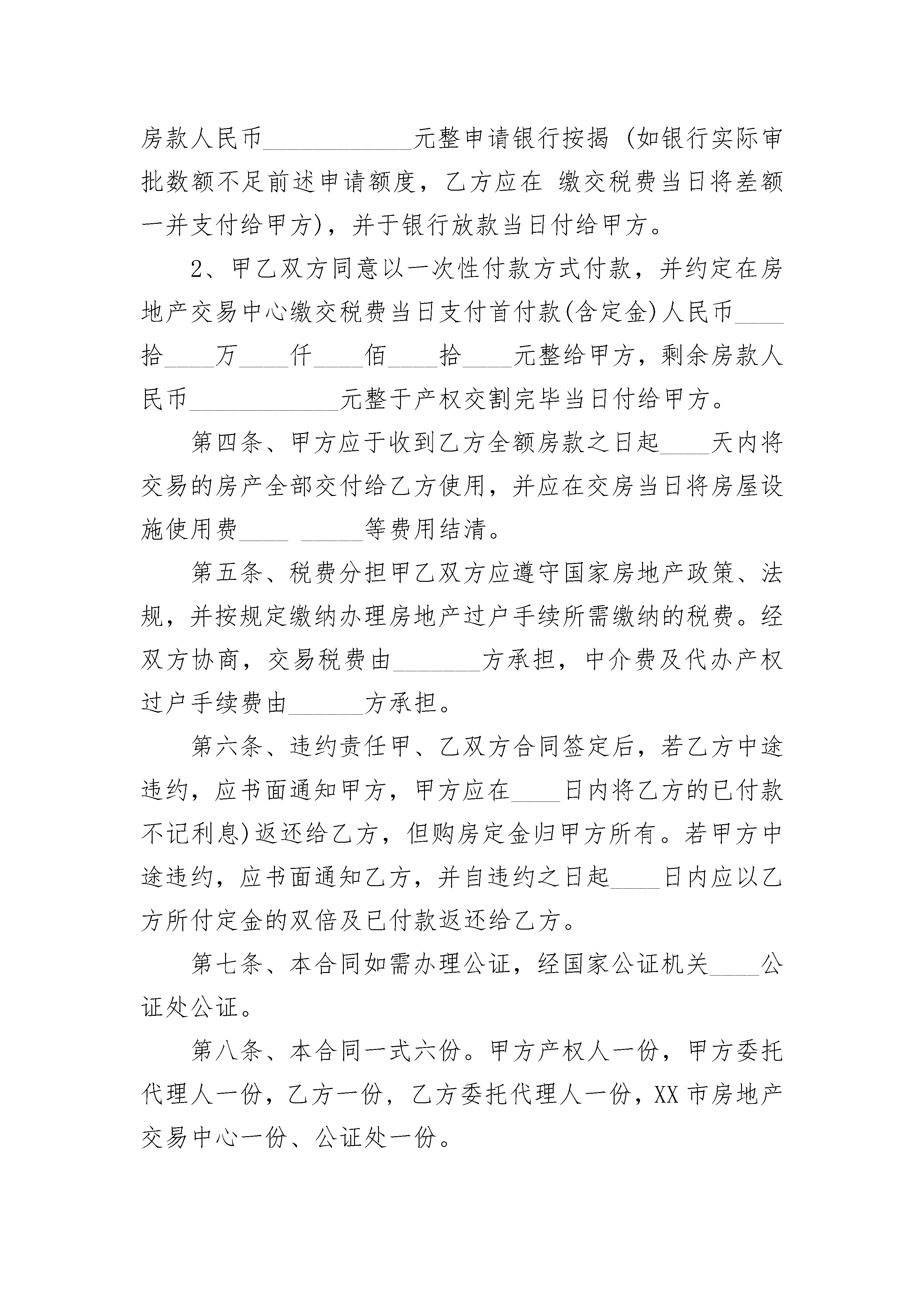 房款人民币____________元整申请银行按揭 (如银行实际审批数额不足前述申请额度，乙方应在 缴交税费当日将差额一并支付给甲方)，并于银行放款当日付给甲方。

2、甲乙双方同意以一次性付款方式付款，并约定在房地产交易中心缴交税费当日支付首付款(含定金)人民币____拾____万____仟____佰____拾____元整给甲方，剩余房款人民币____________元整于产权交割完毕当日付给甲方。

第四条、甲方应于收到乙方全额房款之日起____天内将交易的房产全部交付给乙方使用，并应在交房当日将房屋设施使用费____ _____等费用结清。

第五条、税费分担甲乙双方应遵守国家房地产政策、法规，并按规定缴纳办理房地产过户手续所需缴纳的税费。经双方协商，交易税费由_______方承担，中介费及代办产权过户手续费由______方承担。

第六条、违约责任甲、乙双方合同签定后，若乙方中途违约，应书面通知甲方，甲方应在____日内将乙方的已付款不记利息)返还给乙方，但购房定金归甲方所有。若甲方中途违约，应书面通知乙方，并自违约之日起____日内应以乙方所付定金的双倍及已付款返还给乙方。

第七条、本合同如需办理公证，经国家公证机关____公证处公证。

第八条、本合同一式六份。甲方产权人一份，甲方委托代理人一份，乙方一份，乙方委托代理人一份，XX 市房地产交易中心一份、公证处一份。